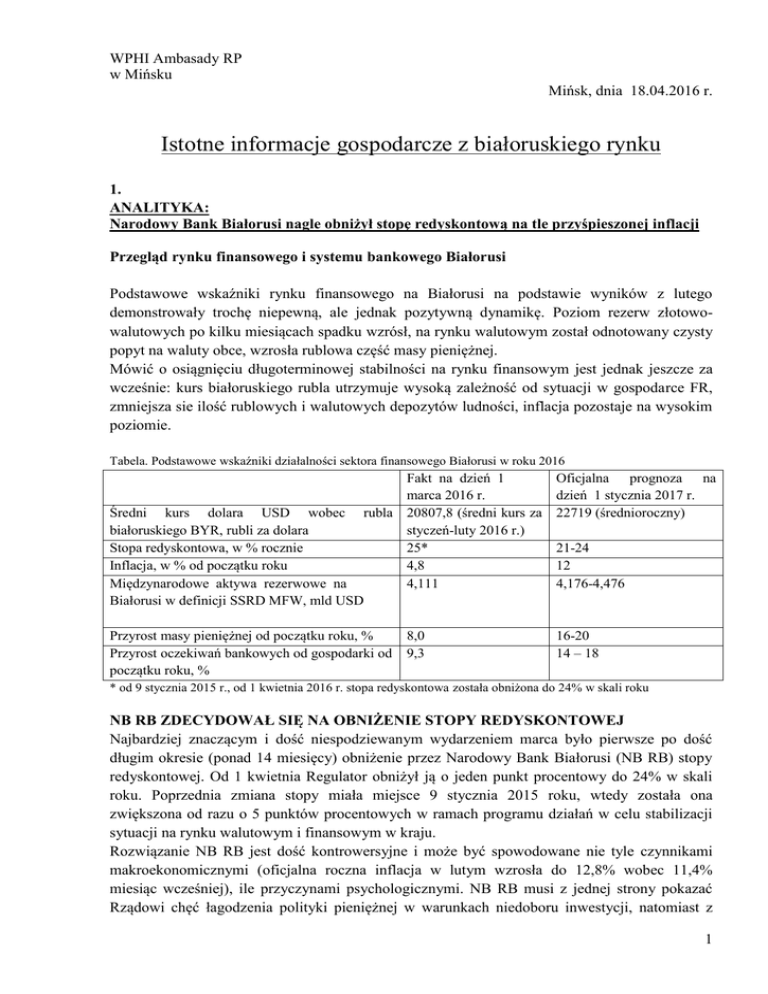 WPHI Ambasady RP
w Mińsku

Mińsk, dnia 18.04.2016 r.

Istotne informacje gospodarcze z białoruskiego rynku

1.
ANALITYKA:
Narodowy Bank Białorusi nagle obniżył stopę redyskontową na tle przyśpieszonej inflacji

Przegląd rynku finansowego i systemu bankowego Białorusi

Podstawowe wskaźniki rynku finansowego na Białorusi na podstawie wyników z lutego demonstrowały trochę niepewną, ale jednak pozytywną dynamikę. Poziom rezerw złotowo-walutowych po kilku miesiącach spadku wzrósł, na rynku walutowym został odnotowany czysty popyt na waluty obce, wzrosła rublowa część masy pieniężnej.
Mówić o osiągnięciu długoterminowej stabilności na rynku finansowym jest jednak jeszcze za wcześnie: kurs białoruskiego rubla utrzymuje wysoką zależność od sytuacji w gospodarce FR, zmniejsza sie ilość rublowych i walutowych depozytów ludności, inflacja pozostaje na wysokim poziomie.

Tabela. Podstawowe wskaźniki działalności sektora finansowego Białorusi w roku 2016

| | Fakt na dzień 1 marca 2016 r. | Oficjalna prognoza na dzień 1 stycznia 2017 r. |
|---|---|---|
| Średni kurs dolara USD wobec rubla białoruskiego BYR, rubli za dolara | 20807,8 (średni kurs za styczeń-luty 2016 r.) | 22719 (średnioroczny) |
| Stopa redyskontowa, w % rocznie | 25* | 21-24 |
| Inflacja, w % od początku roku | 4,8 | 12 |
| Międzynarodowe aktywa rezerwowe na Białorusi w definicji SSRD MFW, mld USD | 4,111 | 4,176-4,476 |
| Przyrost masy pieniężnej od początku roku, % | 8,0 | 16-20 |
| Przyrost oczekiwań bankowych od gospodarki od początku roku, % | 9,3 | 14 – 18 |

* od 9 stycznia 2015 r., od 1 kwietnia 2016 r. stopa redyskontowa została obniżona do 24% w skali roku

NB RB ZDECYDOWAŁ SIĘ NA OBNIŻENIE STOPY REDYSKONTOWEJ
Najbardziej znaczącym i dość niespodziewanym wydarzeniem marca było pierwsze po dość długim okresie (ponad 14 miesięcy) obniżenie przez Narodowy Bank Białorusi (NB RB) stopy redyskontowej. Od 1 kwietnia Regulator obniżył ją o jeden punkt procentowy do 24% w skali roku. Poprzednia zmiana stopy miała miejsce 9 stycznia 2015 roku, wtedy została ona zwiększona od razu o 5 punktów procentowych w ramach programu działań w celu stabilizacji sytuacji na rynku walutowym i finansowym w kraju.
Rozwiązanie NB RB jest dość kontrowersyjne i może być spowodowane nie tyle czynnikami makroekonomicznymi (oficjalna roczna inflacja w lutym wzrosła do 12,8% wobec 11,4% miesiąc wcześniej), ile przyczynami psychologicznymi. NB RB musi z jednej strony pokazać Rządowi chęć łagodzenia polityki pieniężnej w warunkach niedoboru inwestycji, natomiast z

1